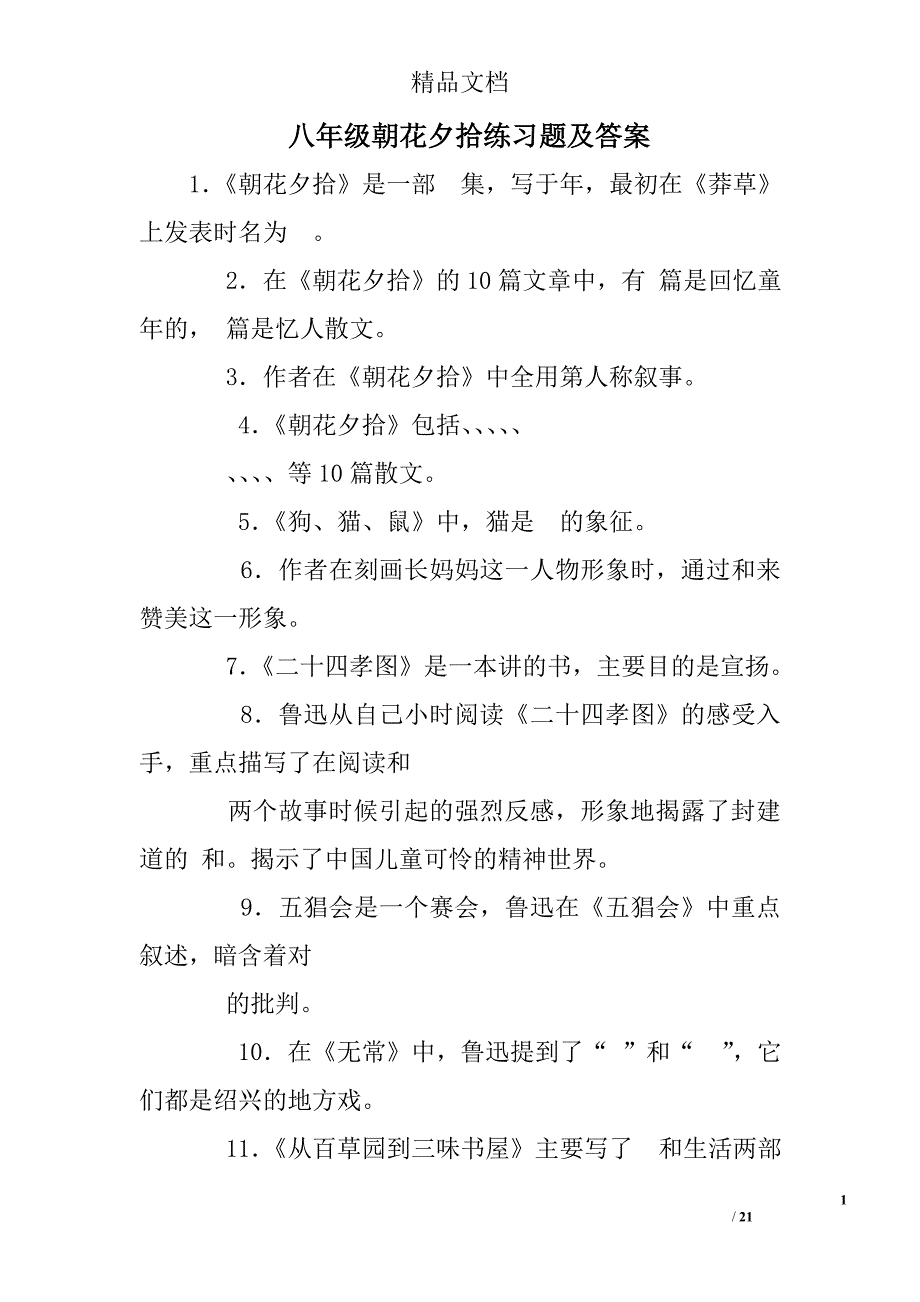 精品文档

八年级朝花夕拾练习题及答案

1.《朝花夕拾》是一部 集，写于年，最初在《莽草》上发表时名为 。

2.在《朝花夕拾》的10篇文章中，有 篇是回忆童年的， 篇是忆人散文。

3.作者在《朝花夕拾》中全用第人称叙事。

4.《朝花夕拾》包括、、、、、

、、、、等10篇散文。

5.《狗、猫、鼠》中，猫是 的象征。

6.作者在刻画长妈妈这一人物形象时，通过和来赞美这一形象。

7.《二十四孝图》是一本讲的书，主要目的是宣扬。

8.鲁迅从自己小时阅读《二十四孝图》的感受入手，重点描写了在阅读和

两个故事时候引起的强烈反感，形象地揭露了封建道的 和。揭示了中国儿童可怜的精神世界。

9.五猖会是一个赛会，鲁迅在《五猖会》中重点叙述，暗含着对

的批判。

10.在《无常》中，鲁迅提到了“ ”和“ ”，它们都是绍兴的地方戏。

11.《从百草园到三味书屋》主要写了 和生活两部

1

/ 21